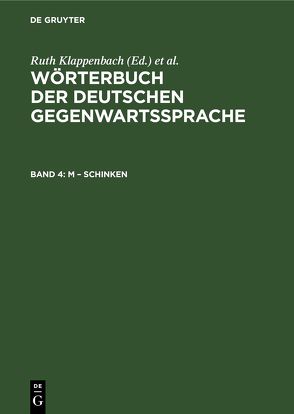 DE GRUYTER

Ruth Klappenbach (Ed.) et al.

WÖRTERBUCH DER DEUTSCHEN GEGENWARTSSPRACHE

BAND 4: M – SCHINKEN

DE
G